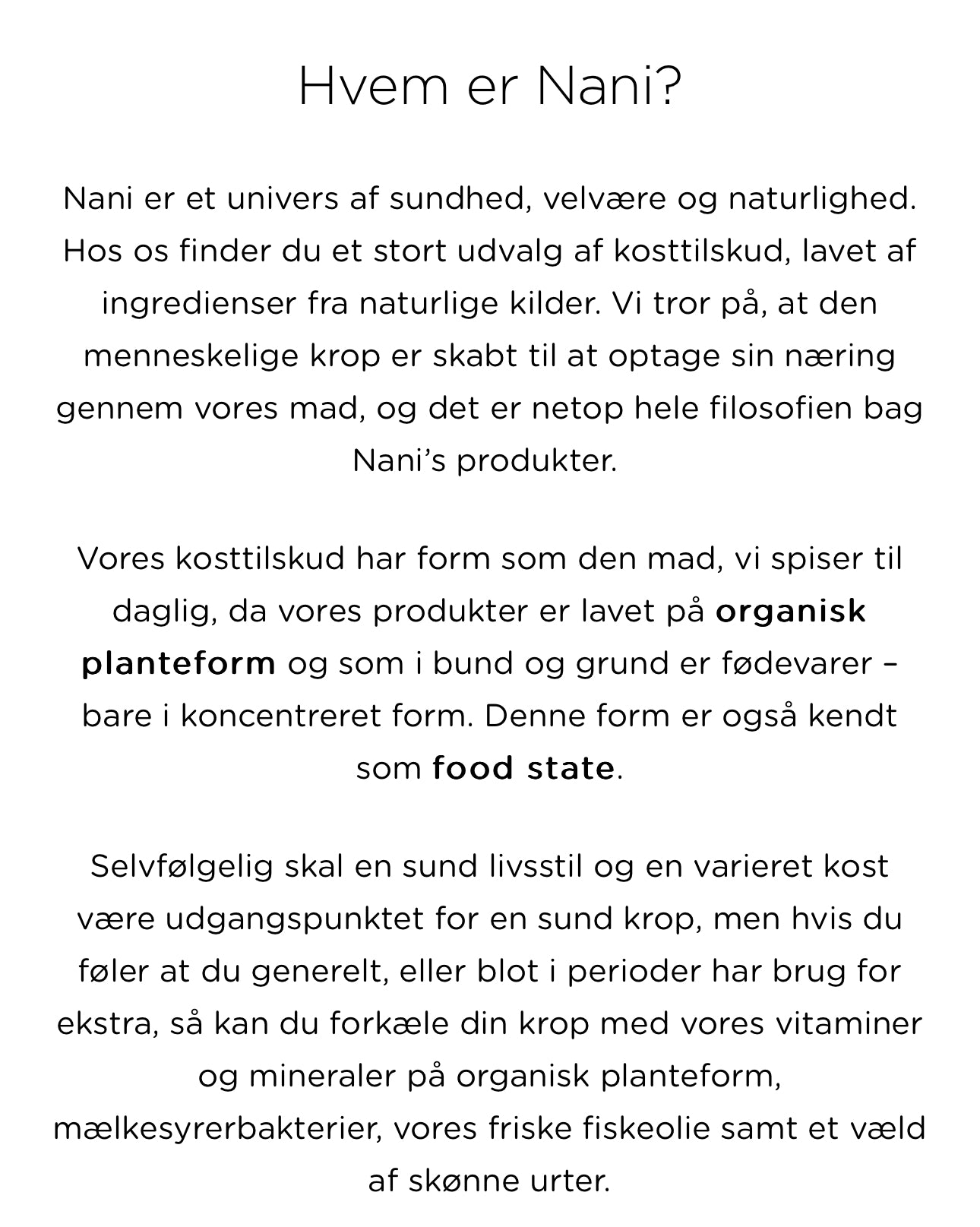 Hvem er Nani?

Nani er et univers af sundhed, velvære og naturlighed. Hos os finder du et stort udvalg af kosttilskud, lavet af ingredienser fra naturlige kilder. Vi tror på, at den menneskelige krop er skabt til at optage sin næring gennem vores mad, og det er netop hele filosofien bag Nani's produkter.

Vores kosttilskud har form som den mad, vi spiser til daglig, da vores produkter er lavet på organisk planteform og som i bund og grund er fødevarer – bare i koncentreret form. Denne form er også kendt som food state.

Selvfølgelig skal en sund livsstil og en varieret kost være udgangspunktet for en sund krop, men hvis du føler at du generelt, eller blot i perioder har brug for ekstra, så kan du forkæle din krop med vores vitaminer og mineraler på organisk planteform, mælkesyrerbakterier, vores friske fiskeolie samt et væld af skønne urter.